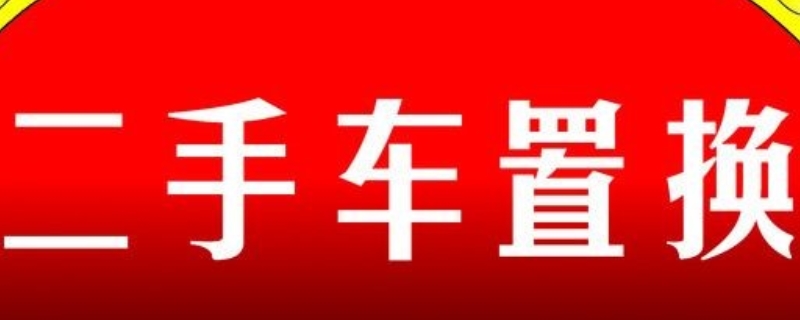 二手车置换